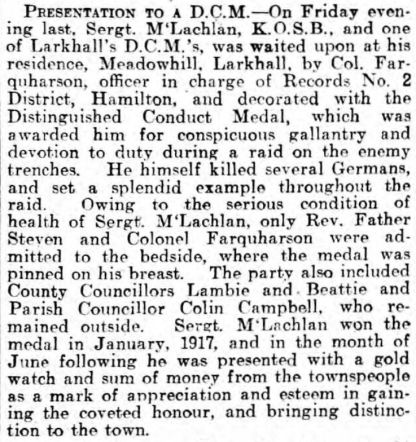 PRESENTATION TO A D.C.M.—On Friday evening last, Sergt. M'Lachlan, K.O.S.B., and one of Larkhall's D.C.M.'s, was waited upon at his residence, Meadowhill, Larkhall, by Col. Farquharson, officer in charge of Records No. 2 District, Hamilton, and decorated with the Distinguished Conduct Medal, which was awarded him for conspicuous gallantry and devotion to duty during a raid on the enemy trenches. He himself killed several Germans, and set a splendid example throughout the raid. Owing to the serious condition of health of Sergt. M'Lachlan, only Rev. Father Steven and Colonel Farquharson were admitted to the bedside, where the medal was pinned on his breast. The party also included County Councillors Lambie and Beattie and Parish Councillor Colin Campbell, who remained outside. Sergt. M'Lachlan won the medal in January, 1917, and in the month of June following he was presented with a gold watch and sum of money from the townspeople as a mark of appreciation and esteem in gaining the coveted honour, and bringing distinction to the town.